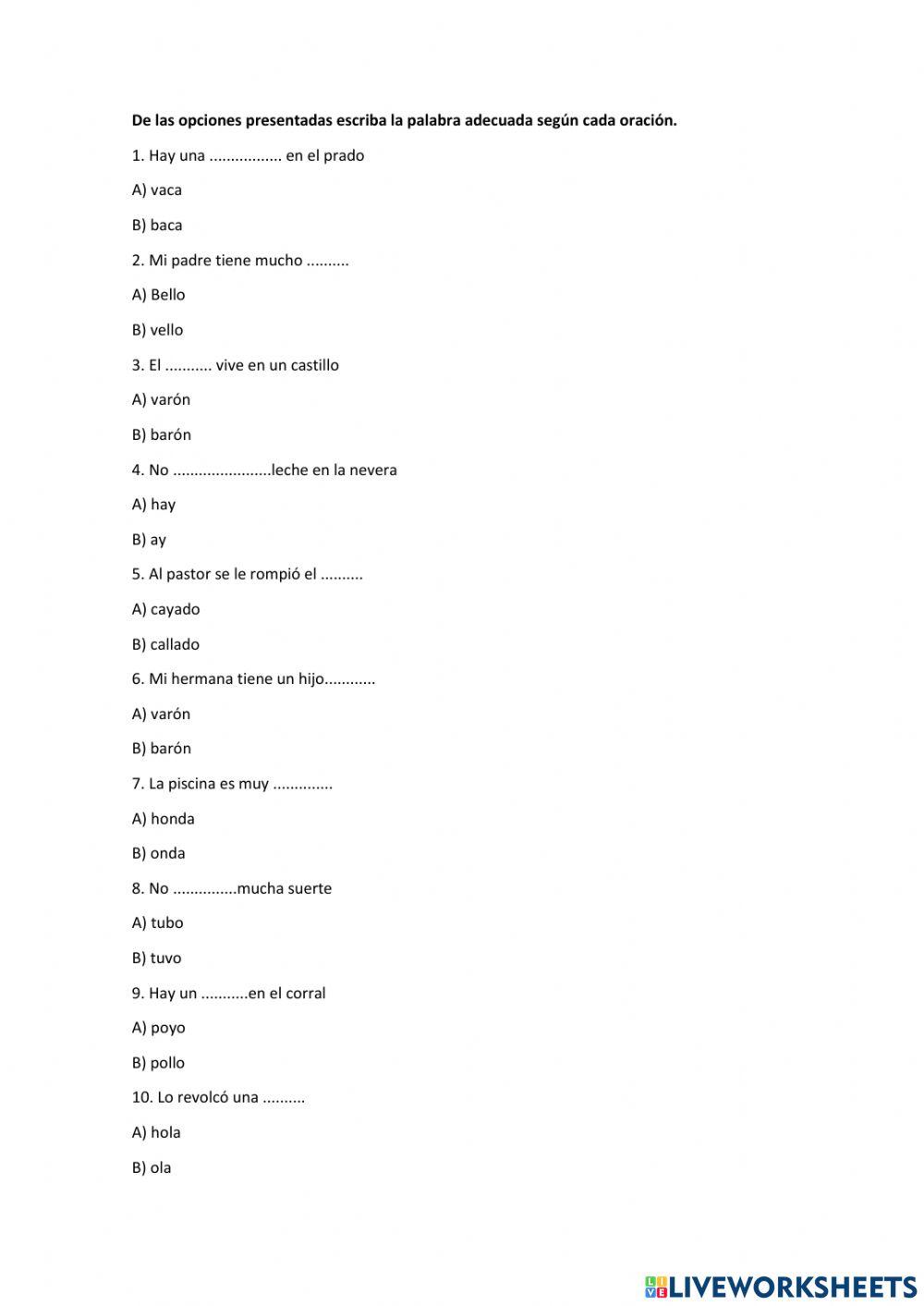 De las opciones presentadas escriba la palabra adecuada según cada oración.

1. Hay una ................. en el prado

A) vaca

B) baca

2. Mi padre tiene mucho ..........

A) Bello

B) vello

3. El ........... vive en un castillo

A) varón

B) barón

4. No .......................leche en la nevera

A) hay

B) ay

5. Al pastor se le rompió el ..........

A) cayado

B) callado

6. Mi hermana tiene un hijo............

A) varón

B) barón

7. La piscina es muy ..............

A) honda

B) onda

8. No ...............mucha suerte

A) tubo

B) tuvo

9. Hay un ...........en el corral

A) poyo

B) pollo

10. Lo revolcó una ..........

A) hola

B) ola

LIVEWORKSHEETS